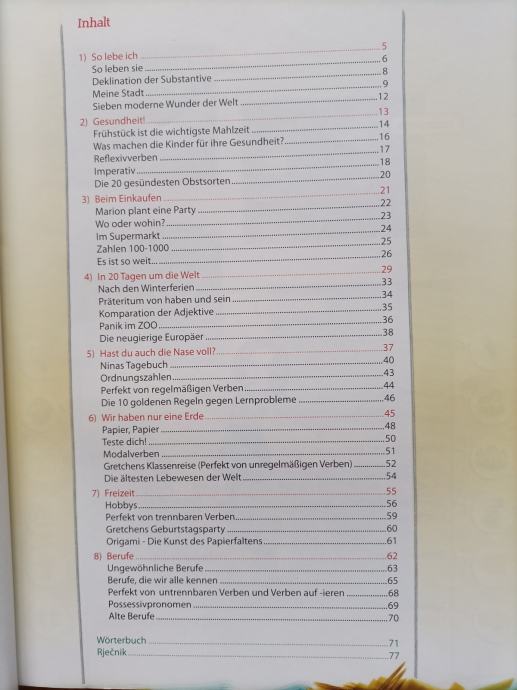 Inhalt

1) So lebe ich 5
So leben sie 6
Deklination der Substantive 8
Meine Stadt 9
Sieben moderne Wunder der Welt 12

2) Gesundheit! 13
Frühstück ist die wichtigste Mahlzeit 14
Was machen die Kinder für ihre Gesundheit? 16
Reflexivverben 17
Imperativ 18
Die 20 gesündesten Obstsorten 20

3) Beim Einkaufen 21
Marion plant eine Party 22
Wo oder wohin? 23
Im Supermarkt 24
Zahlen 100-1000 25
Es ist so weit 26

4) In 20 Tagen um die Welt 29
Nach den Winterferien 33
Präteritum von haben und sein 34
Komparation der Adjektive 35
Panik im ZOO 36
Die neugierige Europäer 38

5) Hast du auch die Nase voll? 37
Ninas Tagebuch 40
Ordnungszahlen 43
Perfekt von regelmäßigen Verben 44
Die 10 goldenen Regeln gegen Lernprobleme 46

6) Wir haben nur eine Erde 45
Papier, Papier 48
Teste dich! 50
Modalverben 51
Gretchens Klassenreise (Perfekt von unregelmäßigen Verben) 52
Die ältesten Lebewesen der Welt 54

7) Freizeit 55
Hobbys 56
Perfekt von trennbaren Verben 59
Gretchens Geburtstagsparty 60
Origami - Die Kunst des Papierfaltens 61

8) Berufe 62
Ungewöhnliche Berufe 63
Berufe, die wir alle kennen 65
Perfekt von untrennbaren Verben und Verben auf -ieren 68
Possessivpronomen 69
Alte Berufe 70

Wörterbuch 71
Rječnik 77